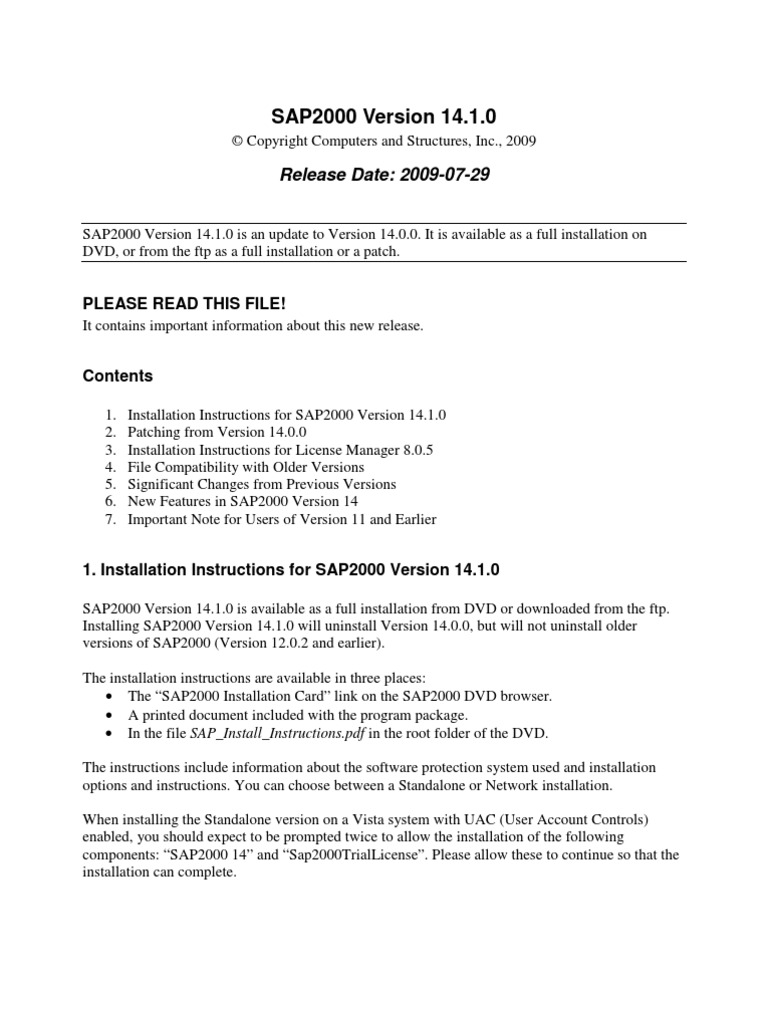 SAP2000 Version 14.1.0

© Copyright Computers and Structures, Inc., 2009

Release Date: 2009-07-29

SAP2000 Version 14.1.0 is an update to Version 14.0.0. It is available as a full installation on DVD, or from the ftp as a full installation or a patch.

PLEASE READ THIS FILE!

It contains important information about this new release.

Contents

1. Installation Instructions for SAP2000 Version 14.1.0
2. Patching from Version 14.0.0
3. Installation Instructions for License Manager 8.0.5
4. File Compatibility with Older Versions
5. Significant Changes from Previous Versions
6. New Features in SAP2000 Version 14
7. Important Note for Users of Version 11 and Earlier

1. Installation Instructions for SAP2000 Version 14.1.0

SAP2000 Version 14.1.0 is available as a full installation from DVD or downloaded from the ftp. Installing SAP2000 Version 14.1.0 will uninstall Version 14.0.0, but will not uninstall older versions of SAP2000 (Version 12.0.2 and earlier).

The installation instructions are available in three places:
• The “SAP2000 Installation Card” link on the SAP2000 DVD browser.
• A printed document included with the program package.
• In the file SAP_Install_Instructions.pdf in the root folder of the DVD.

The instructions include information about the software protection system used and installation options and instructions. You can choose between a Standalone or Network installation.

When installing the Standalone version on a Vista system with UAC (User Account Controls) enabled, you should expect to be prompted twice to allow the installation of the following components: “SAP2000 14” and “Sap2000TrialLicense”. Please allow these to continue so that the installation can complete.